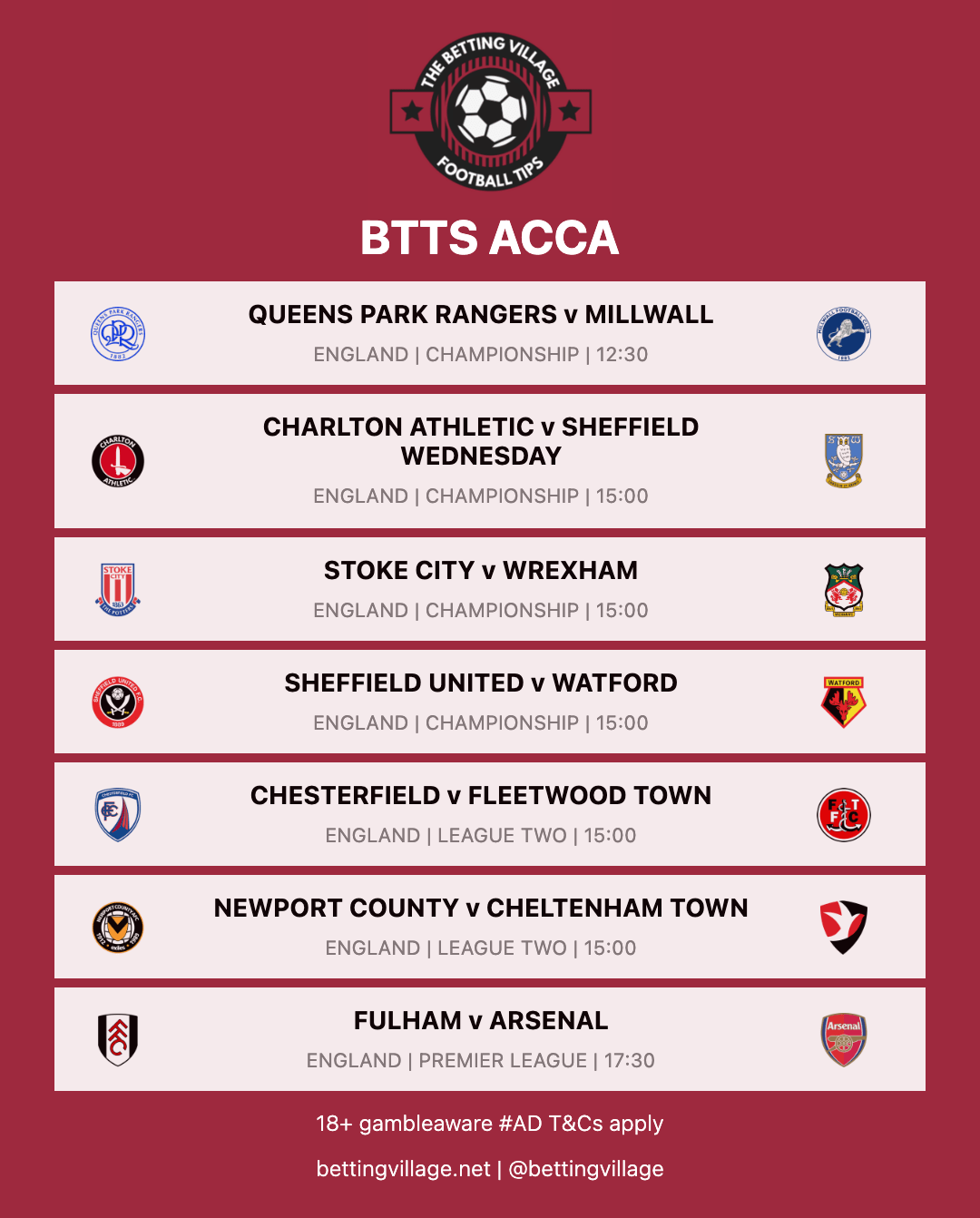 THE BETTING VILLAGE
FOOTBALL TIPS

BTTS ACCA

QUEENS PARK RANGERS v MILLWALL
ENGLAND | CHAMPIONSHIP | 12:30

CHARLTON ATHLETIC v SHEFFIELD WEDNESDAY
ENGLAND | CHAMPIONSHIP | 15:00

STOKE CITY v WREXHAM
ENGLAND | CHAMPIONSHIP | 15:00

SHEFFIELD UNITED v WATFORD
ENGLAND | CHAMPIONSHIP | 15:00

CHESTERFIELD v FLEETWOOD TOWN
ENGLAND | LEAGUE TWO | 15:00

NEWPORT COUNTY v CHELTENHAM TOWN
ENGLAND | LEAGUE TWO | 15:00

FULHAM v ARSENAL
ENGLAND | PREMIER LEAGUE | 17:30

18+ gambleaware #AD T&Cs apply

bettingvillage.net | @bettingvillage